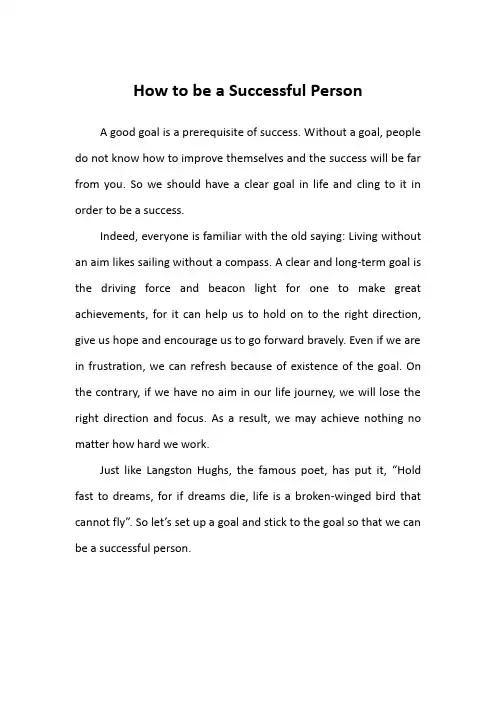 How to be a Successful Person

A good goal is a prerequisite of success. Without a goal, people do not know how to improve themselves and the success will be far from you. So we should have a clear goal in life and cling to it in order to be a success.

Indeed, everyone is familiar with the old saying: Living without an aim likes sailing without a compass. A clear and long-term goal is the driving force and beacon light for one to make great achievements, for it can help us to hold on to the right direction, give us hope and encourage us to go forward bravely. Even if we are in frustration, we can refresh because of existence of the goal. On the contrary, if we have no aim in our life journey, we will lose the right direction and focus. As a result, we may achieve nothing no matter how hard we work.

Just like Langston Hughs, the famous poet, has put it, “Hold fast to dreams, for if dreams die, life is a broken-winged bird that cannot fly”. So let’s set up a goal and stick to the goal so that we can be a successful person.